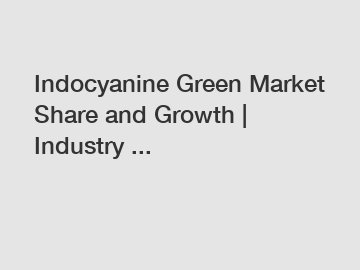 Indocyanine Green Market Share and Growth | Industry ...